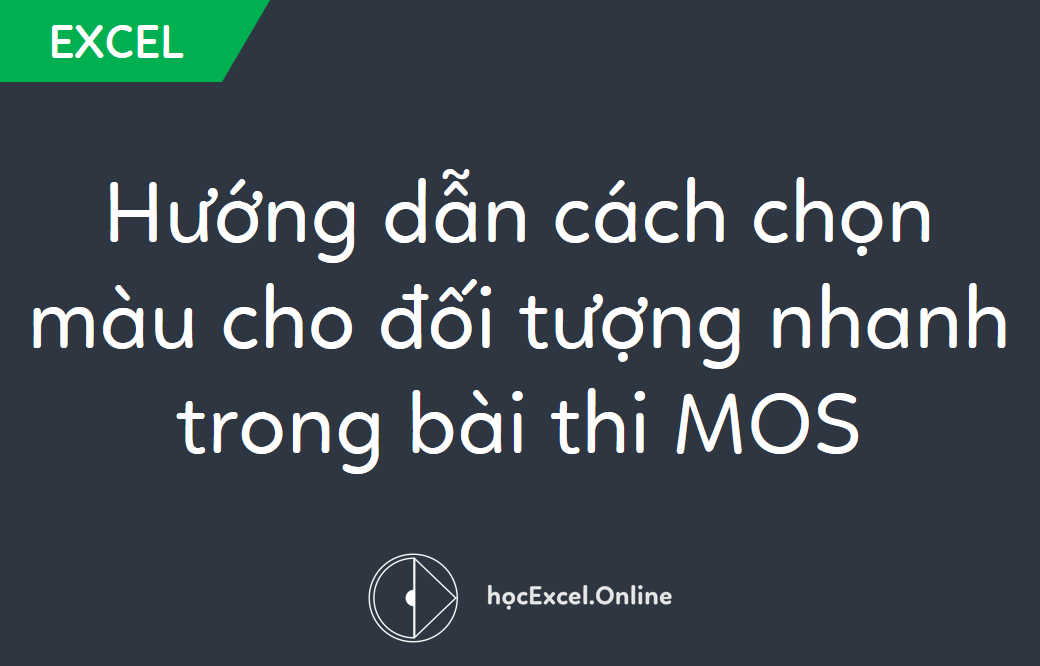 EXCEL

Hướng dẫn cách chọn màu cho đối tượng nhanh trong bài thi MOS

họcExcel.Online